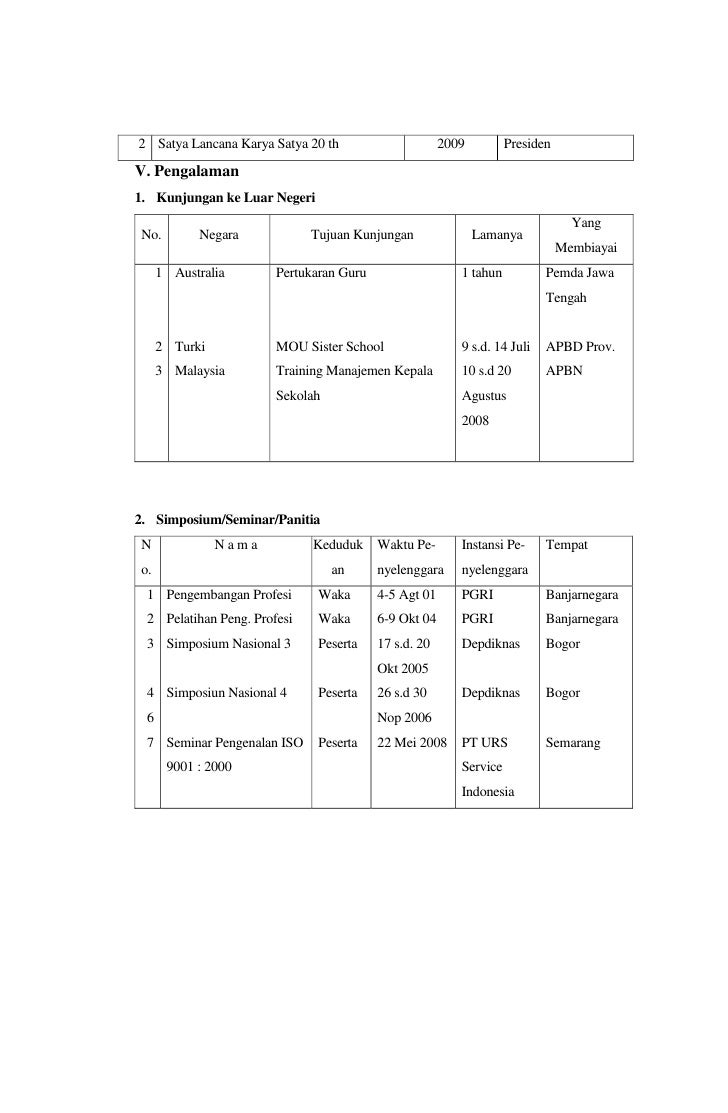 | 2 | Satya Lancana Karya Satya 20 th | 2009 | Presiden |
|---|---|---|---|

V. Pengalaman

1. Kunjungan ke Luar Negeri

| No. | Negara | Tujuan Kunjungan | Lamanya | Yang Membiayai |
|---|---|---|---|---|
| 1 | Australia | Pertukaran Guru | 1 tahun | Pemda Jawa Tengah |
| 2 | Turki | MOU Sister School | 9 s.d. 14 Juli | APBD Prov. |
| 3 | Malaysia | Training Manajemen Kepala Sekolah | 10 s.d 20 Agustus 2008 | APBN |

2. Simposium/Seminar/Panitia

| No. | N a m a | Kedudukan | Waktu Penyelenggara | Instansi Penyelenggara | Tempat |
|---|---|---|---|---|---|
| 1 | Pengembangan Profesi | Waka | 4-5 Agt 01 | PGRI | Banjarnegara |
| 2 | Pelatihan Peng. Profesi | Waka | 6-9 Okt 04 | PGRI | Banjarnegara |
| 3 | Simposium Nasional 3 | Peserta | 17 s.d. 20 Okt 2005 | Depdiknas | Bogor |
| 4 | Simposiun Nasional 4 | Peserta | 26 s.d 30 Nop 2006 | Depdiknas | Bogor |
| 6 | | | | | |
| 7 | Seminar Pengenalan ISO 9001 : 2000 | Peserta | 22 Mei 2008 | PT URS Service Indonesia | Semarang |